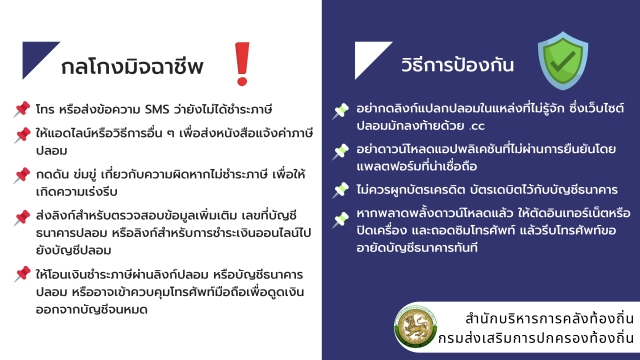 กลโกงมิจฉาชีพ

โทร หรือส่งข้อความ SMS ว่ายังไม่ได้ชำระภาษี

ให้แอดไลน์หรือวิธีการอื่น ๆ เพื่อส่งหนังสือแจ้งค่าภาษีปลอม

กดดัน ข่มขู่ เกี่ยวกับความผิดหากไม่ชำระภาษี เพื่อให้เกิดความเร่งรีบ

ส่งลิงก์สำหรับตรวจสอบข้อมูลเพิ่มเติม เลขที่บัญชีธนาคารปลอม หรือลิงก์สำหรับการชำระเงินออนไลน์ไปยังบัญชีปลอม

ให้โอนเงินชำระภาษีผ่านลิงก์ปลอม หรือบัญชีธนาคารปลอม หรืออาจเข้าควบคุมโทรศัพท์มือถือเพื่อดูดเงินออกจากบัญชีจนหมด

วิธีการป้องกัน

อย่ากดลิงก์แปลกปลอมในแหล่งที่ไม่รู้จัก ซึ่งเว็บไซต์ปลอมมักลงท้ายด้วย .cc

อย่าดาวน์โหลดแอปพลิเคชันที่ไม่ผ่านการยืนยันโดยแพลตฟอร์มที่น่าเชื่อถือ

ไม่ควรผูกบัตรเครดิต บัตรเดบิตไว้กับบัญชีธนาคาร

หากพลาดพลั้งดาวน์โหลดแล้ว ให้ตัดอินเทอร์เน็ตหรือปิดเครื่อง และถอดซิมโทรศัพท์ แล้วรีบโทรศัพท์ขออายัดบัญชีธนาคารทันที

สำนักบริหารการคลังท้องถิ่น
กรมส่งเสริมการปกครองท้องถิ่น